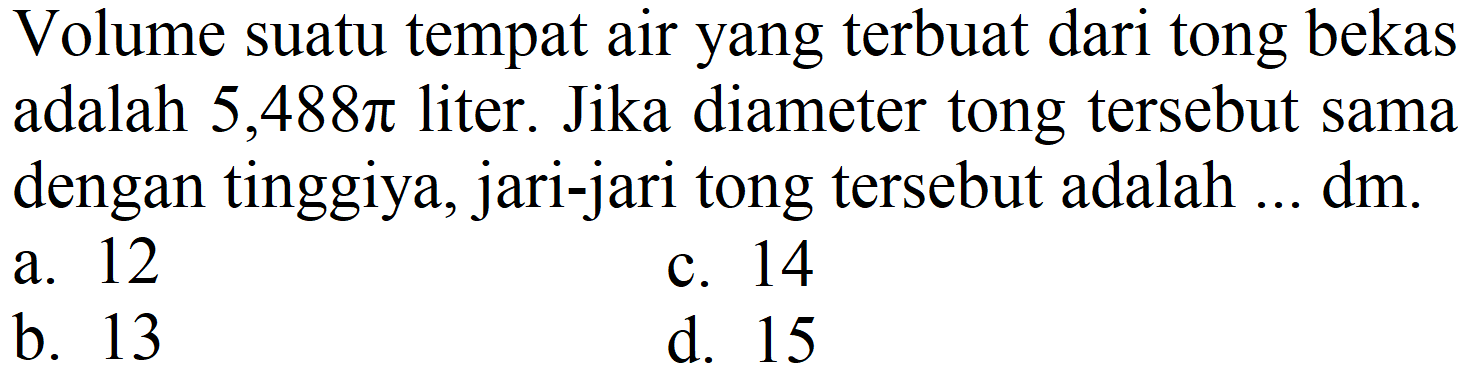 Volume suatu tempat air yang terbuat dari tong bekas adalah $5,488\pi$ liter. Jika diameter tong tersebut sama dengan tinggiya, jari-jari tong tersebut adalah ... dm.

a. 12
b. 13
c. 14
d. 15